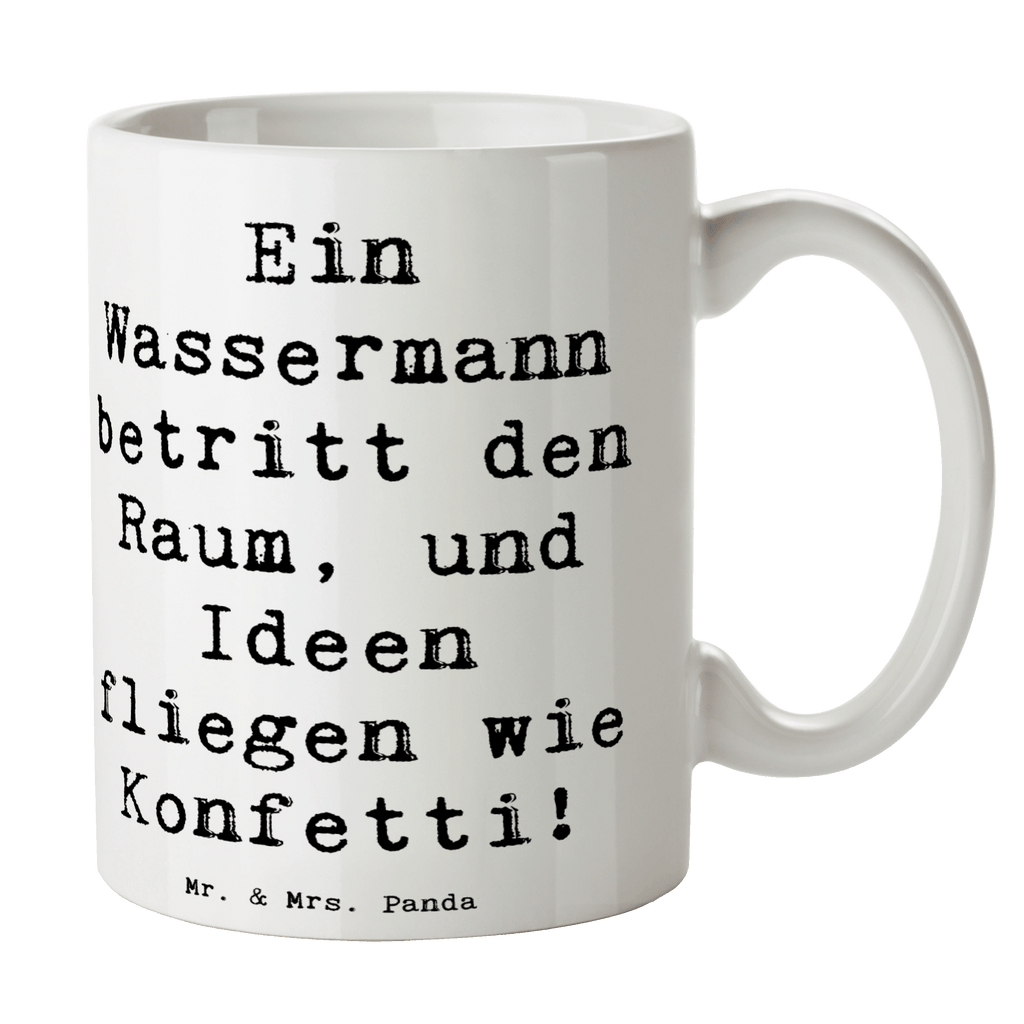 Ein Wassermann betritt den Raum, und Ideen fliegen wie Konfetti!

Mr. & Mrs. Panda